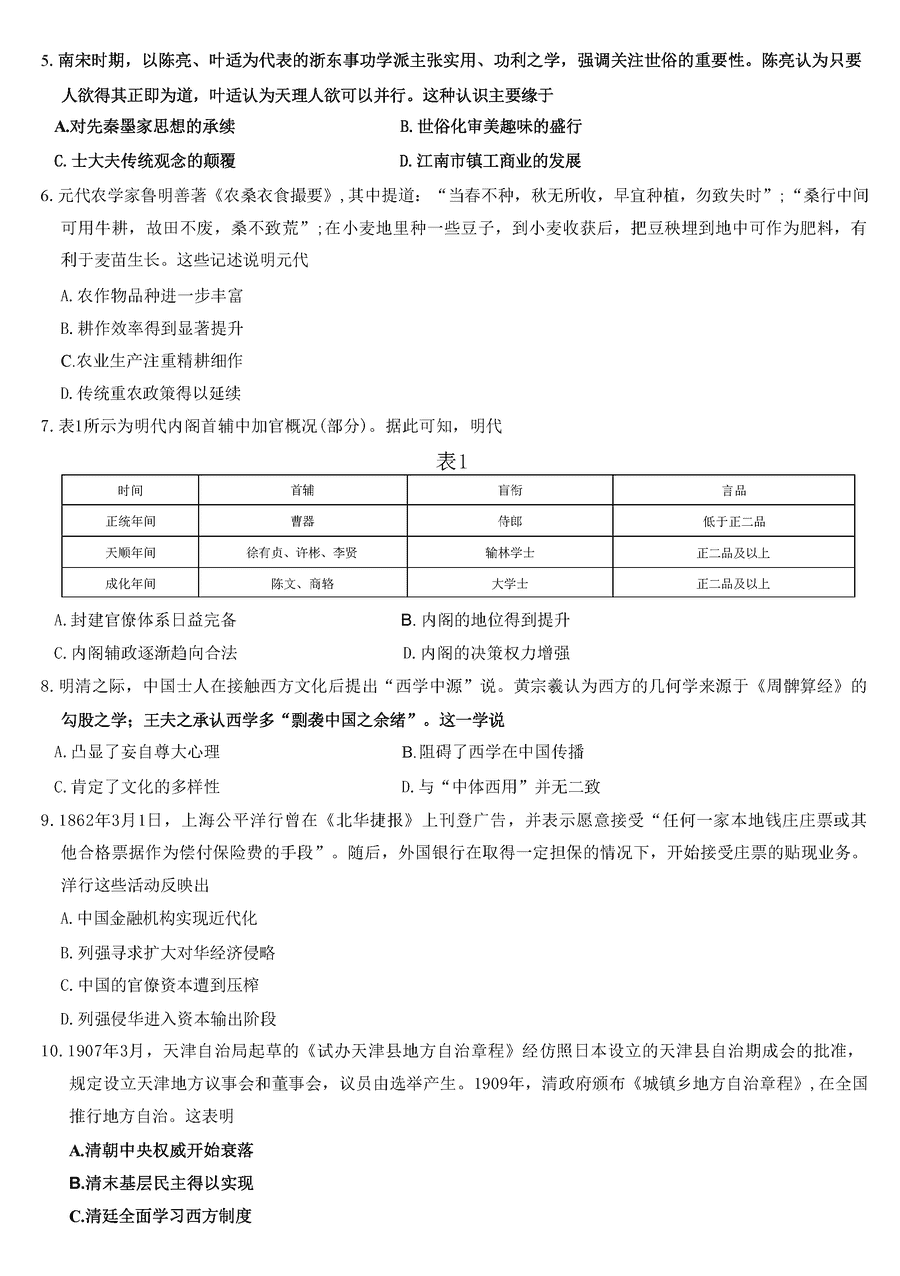 5. 南宋时期，以陈亮、叶适为代表的浙东事功学派主张实用、功利之学，强调关注世俗的重要性。陈亮认为只要人欲得其正即为道，叶适认为天理人欲可以并行。这种认识主要缘于

A.对先秦墨家思想的承续

B. 世俗化审美趣味的盛行

C. 士大夫传统观念的颠覆

D. 江南市镇工商业的发展

6. 元代农学家鲁明善著《农桑衣食撮要》，其中提道：“当春不种，秋无所收，早宜种植，勿致失时”；“桑行中间可用牛耕，故田不废，桑不致荒”；在小麦地里种一些豆子，到小麦收获后，把豆秧埋到地中可作为肥料，有利于麦苗生长。这些记述说明元代

A. 农作物品种进一步丰富

B. 耕作效率得到显著提升

C.农业生产注重精耕细作

D. 传统重农政策得以延续

7. 表1所示为明代内阁首辅中加官概况(部分)。据此可知，明代

表1

| 时间 | 首辅 | 官衔 | 官品 |
|---|---|---|---|
| 正统年间 | 曹鼐 | 侍郎 | 低于正二品 |
| 天顺年间 | 徐有贞、许彬、李贤 | 翰林学士 | 正二品及以上 |
| 成化年间 | 陈文、商辂 | 大学士 | 正二品及以上 |

A. 封建官僚体系日益完备

B. 内阁的地位得到提升

C. 内阁辅政逐渐趋向合法

D. 内阁的决策权力增强

8. 明清之际，中国士人在接触西方文化后提出“西学中源”说。黄宗羲认为西方的几何学来源于《周髀算经》的勾股之学；王夫之承认西学多“剽袭中国之余绪”。这一学说

A. 凸显了妄自尊大心理

B. 阻碍了西学在中国传播

C. 肯定了文化的多样性

D. 与“中体西用”并无二致

9. 1862年3月1日，上海公平洋行曾在《北华捷报》上刊登广告，并表示愿意接受“任何一家本地钱庄庄票或其他合格票据作为偿付保险费的手段”。随后，外国银行在取得一定担保的情况下，开始接受庄票的贴现业务。洋行这些活动反映出

A. 中国金融机构实现近代化

B. 列强寻求扩大对华经济侵略

C. 中国的官僚资本遭到压榨

D. 列强侵华进入资本输出阶段

10. 1907年3月，天津自治局起草的《试办天津县地方自治章程》经仿照日本设立的天津县自治期成会的批准，规定设立天津地方议事会和董事会，议员由选举产生。1909年，清政府颁布《城镇乡地方自治章程》，在全国推行地方自治。这表明

A.清朝中央权威开始衰落

B.清末基层民主得以实现

C.清廷全面学习西方制度